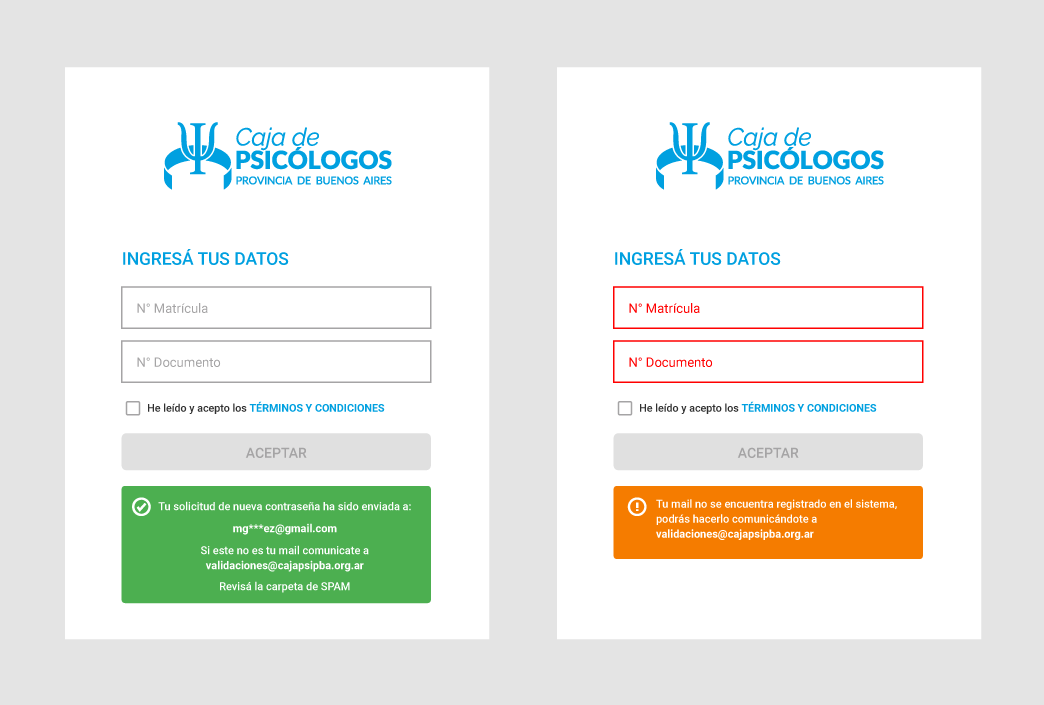 Caja de
PSICÓLOGOS
PROVINCIA DE BUENOS AIRES

INGRESÁ TUS DATOS

N° Matrícula

N° Documento

He leído y acepto los TÉRMINOS Y CONDICIONES

ACEPTAR

Tu solicitud de nueva contraseña ha sido enviada a:

mg***ez@gmail.com

Si este no es tu mail comunicate a validaciones@cajapsipba.org.ar

Revisá la carpeta de SPAM

Caja de
PSICÓLOGOS
PROVINCIA DE BUENOS AIRES

INGRESÁ TUS DATOS

N° Matrícula

N° Documento

He leído y acepto los TÉRMINOS Y CONDICIONES

ACEPTAR

Tu mail no se encuentra registrado en el sistema, podrás hacerlo comunicándote a validaciones@cajapsipba.org.ar